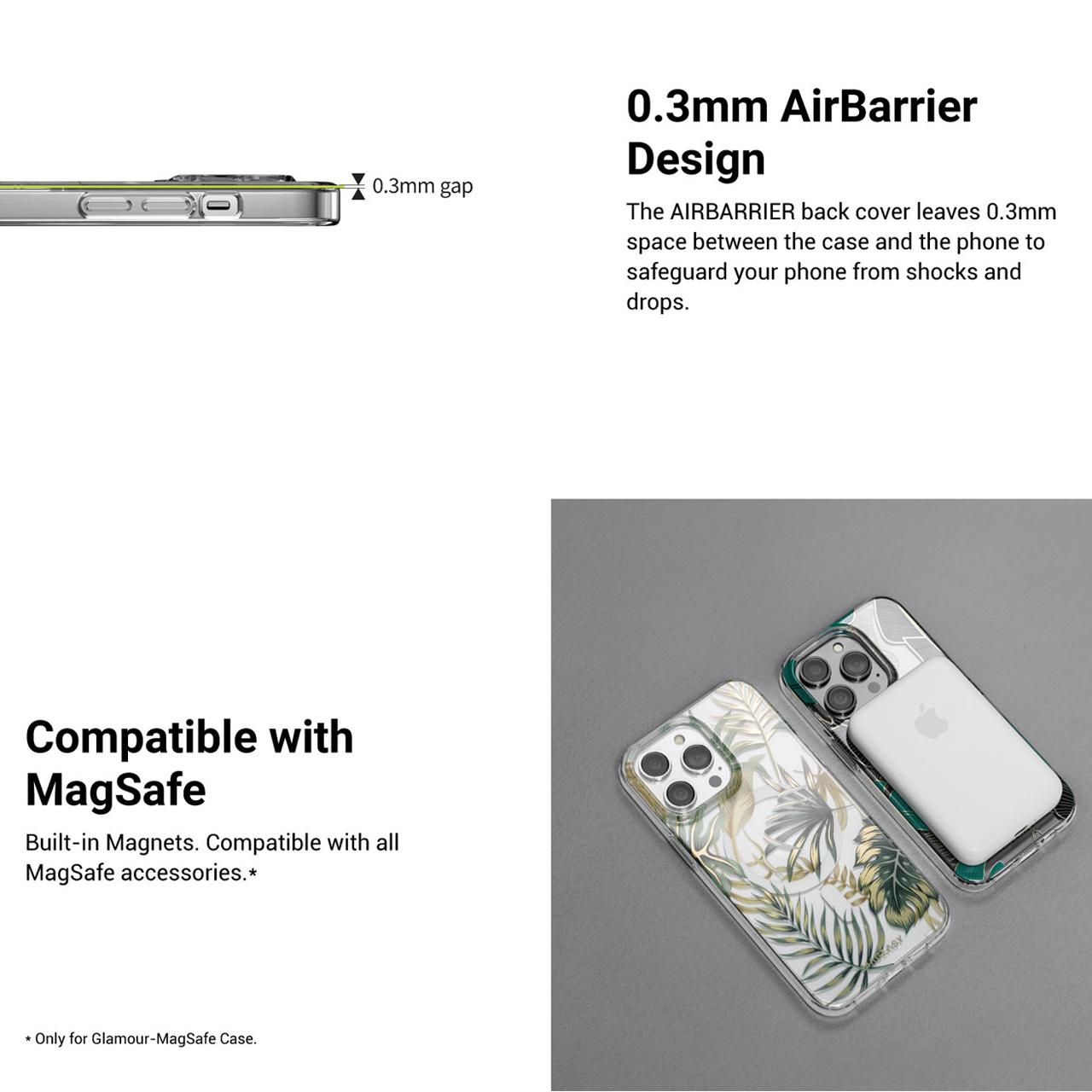 0.3mm gap

0.3mm AirBarrier Design

The AIRBARRIER back cover leaves 0.3mm space between the case and the phone to safeguard your phone from shocks and drops.

Compatible with MagSafe

Built-in Magnets. Compatible with all MagSafe accessories.*

* Only for Glamour-MagSafe Case.